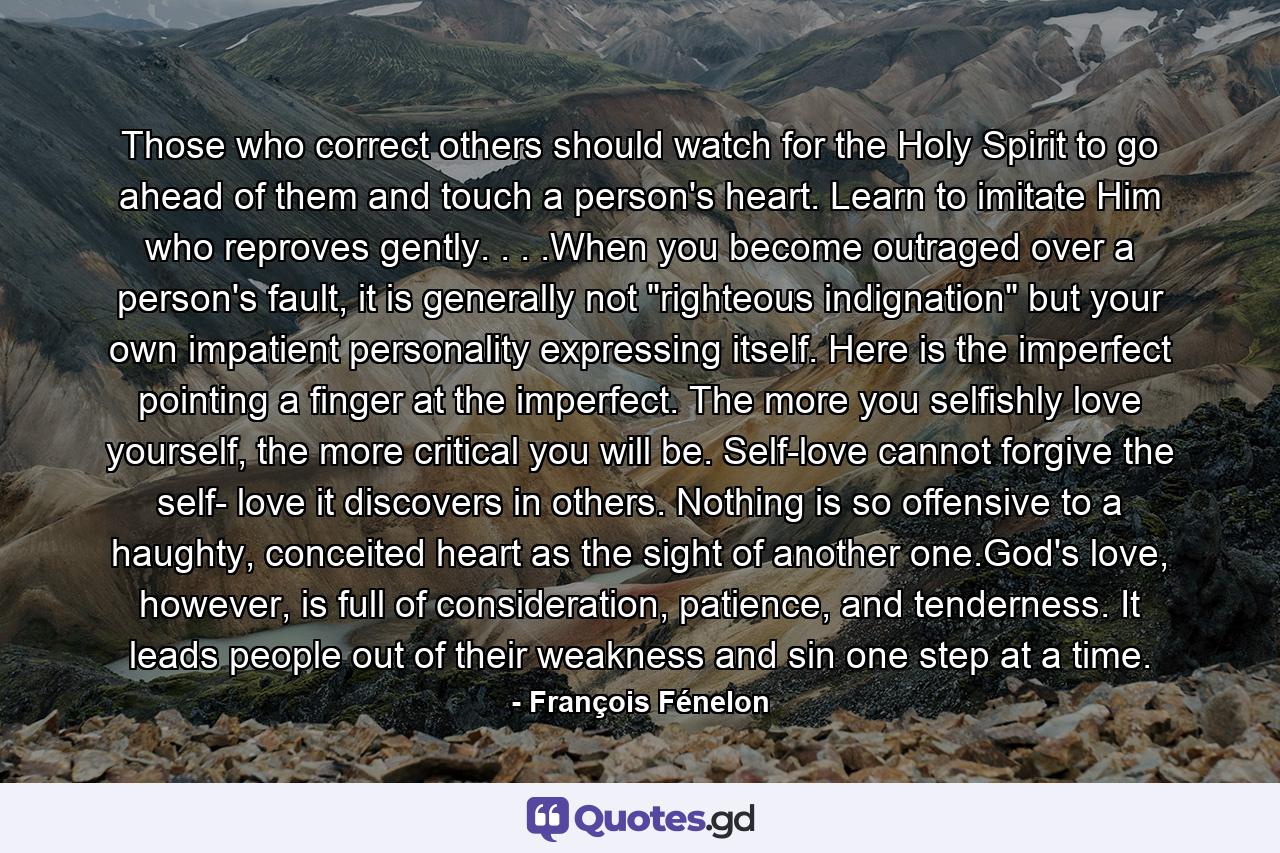 Those who correct others should watch for the Holy Spirit to go ahead of them and touch a person's heart. Learn to imitate Him who reproves gently. . . .When you become outraged over a person's fault, it is generally not "righteous indignation" but your own impatient personality expressing itself. Here is the imperfect pointing a finger at the imperfect. The more you selfishly love yourself, the more critical you will be. Self-love cannot forgive the self- love it discovers in others. Nothing is so offensive to a haughty, conceited heart as the sight of another one.God's love, however, is full of consideration, patience, and tenderness. It leads people out of their weakness and sin one step at a time.

- François Fénelon

Quotes.gd